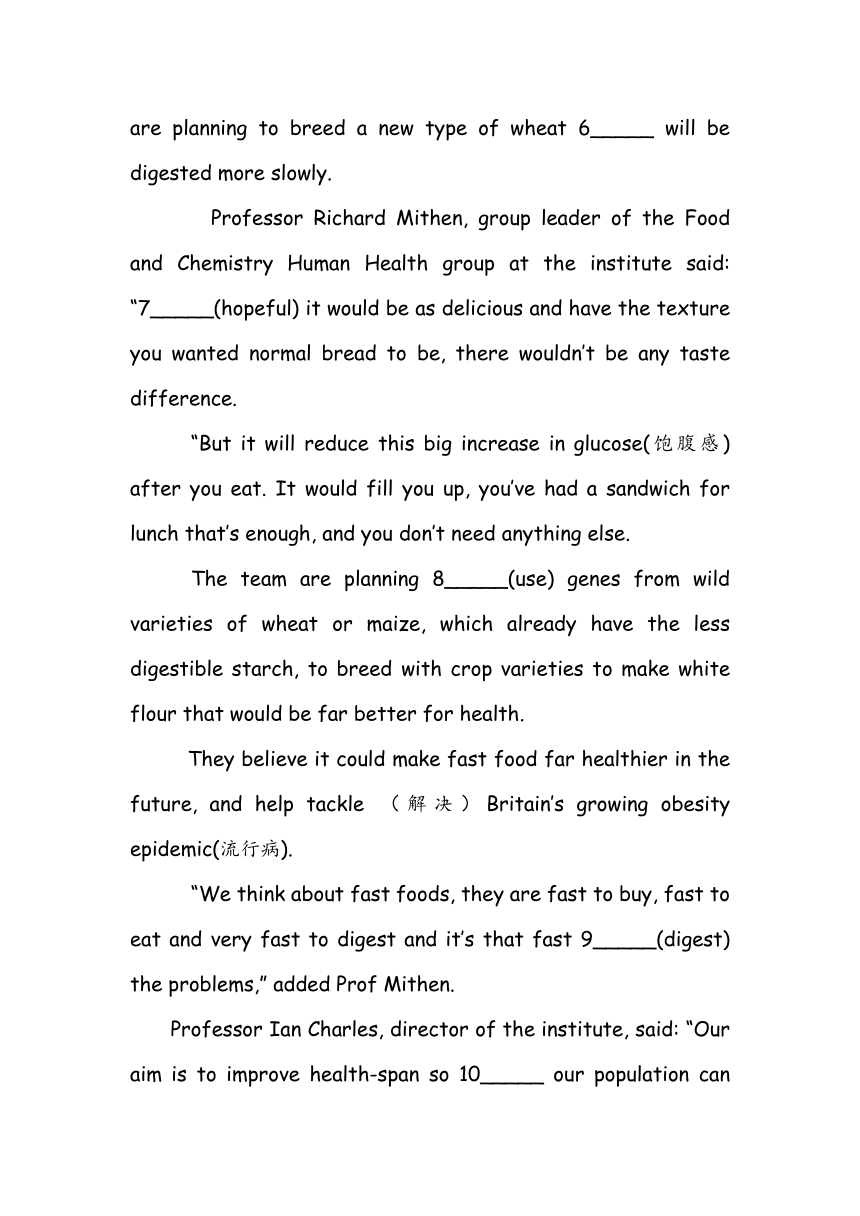 are planning to breed a new type of wheat 6_____ will be digested more slowly.

Professor Richard Mithen, group leader of the Food and Chemistry Human Health group at the institute said: “7_____(hopeful) it would be as delicious and have the texture you wanted normal bread to be, there wouldn’t be any taste difference.

“But it will reduce this big increase in glucose(饱腹感) after you eat. It would fill you up, you’ve had a sandwich for lunch that’s enough, and you don’t need anything else.

The team are planning 8_____(use) genes from wild varieties of wheat or maize, which already have the less digestible starch, to breed with crop varieties to make white flour that would be far better for health.

They believe it could make fast food far healthier in the future, and help tackle （解决） Britain’s growing obesity epidemic(流行病).

“We think about fast foods, they are fast to buy, fast to eat and very fast to digest and it’s that fast 9_____(digest) the problems,” added Prof Mithen.

Professor Ian Charles, director of the institute, said: “Our aim is to improve health-span so 10_____ our population can